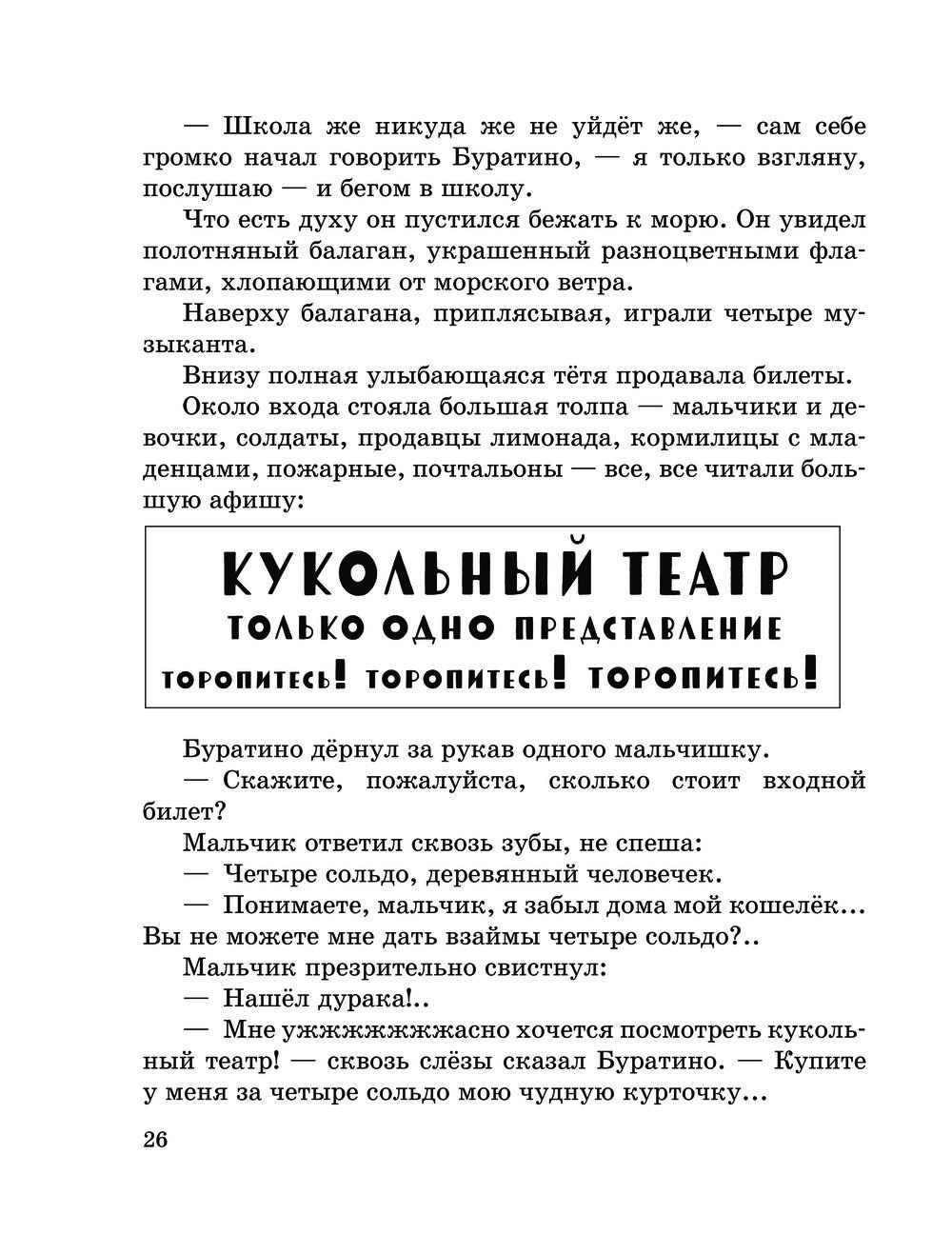 — Школа же никуда же не уйдёт же, — сам себе громко начал говорить Буратино, — я только взгляну, послушаю — и бегом в школу.

Что есть духу он пустился бежать к морю. Он увидел полотняный балаган, украшенный разноцветными флагами, хлопающими от морского ветра.

Наверху балагана, приплясывая, играли четыре музыканта.

Внизу полная улыбающаяся тётя продавала билеты.

Около входа стояла большая толпа — мальчики и девочки, солдаты, продавцы лимонада, кормилицы с младенцами, пожарные, почтальоны — все, все читали большую афишу:

КУКОЛЬНЫЙ ТЕАТР
ТОЛЬКО ОДНО ПРЕДСТАВЛЕНИЕ
ТОРОПИТЕСЬ! ТОРОПИТЕСЬ! ТОРОПИТЕСЬ!

Буратино дёрнул за рукав одного мальчишку.

— Скажите, пожалуйста, сколько стоит входной билет?

Мальчик ответил сквозь зубы, не спеша:

— Четыре сольдо, деревянный человечек.

— Понимаете, мальчик, я забыл дома мой кошелёк... Вы не можете мне дать взаймы четыре сольдо?..

Мальчик презрительно свистнул:

— Нашёл дурака!..

— Мне ужжжжжжжасно хочется посмотреть кукольный театр! — сквозь слёзы сказал Буратино. — Купите у меня за четыре сольдо мою чудную курточку...

26